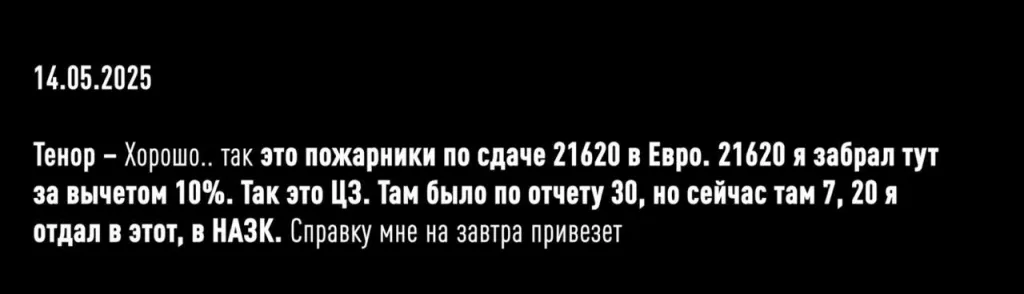 14.05.2025

Тенор – Хорошо.. так это пожарники по сдаче 21620 в Евро. 21620 я забрал тут за вычетом 10%. Так это ЦЗ. Там было по отчету 30, но сейчас там 7, 20 я отдал в этот, в НАЗК. Справку мне на завтра привезет